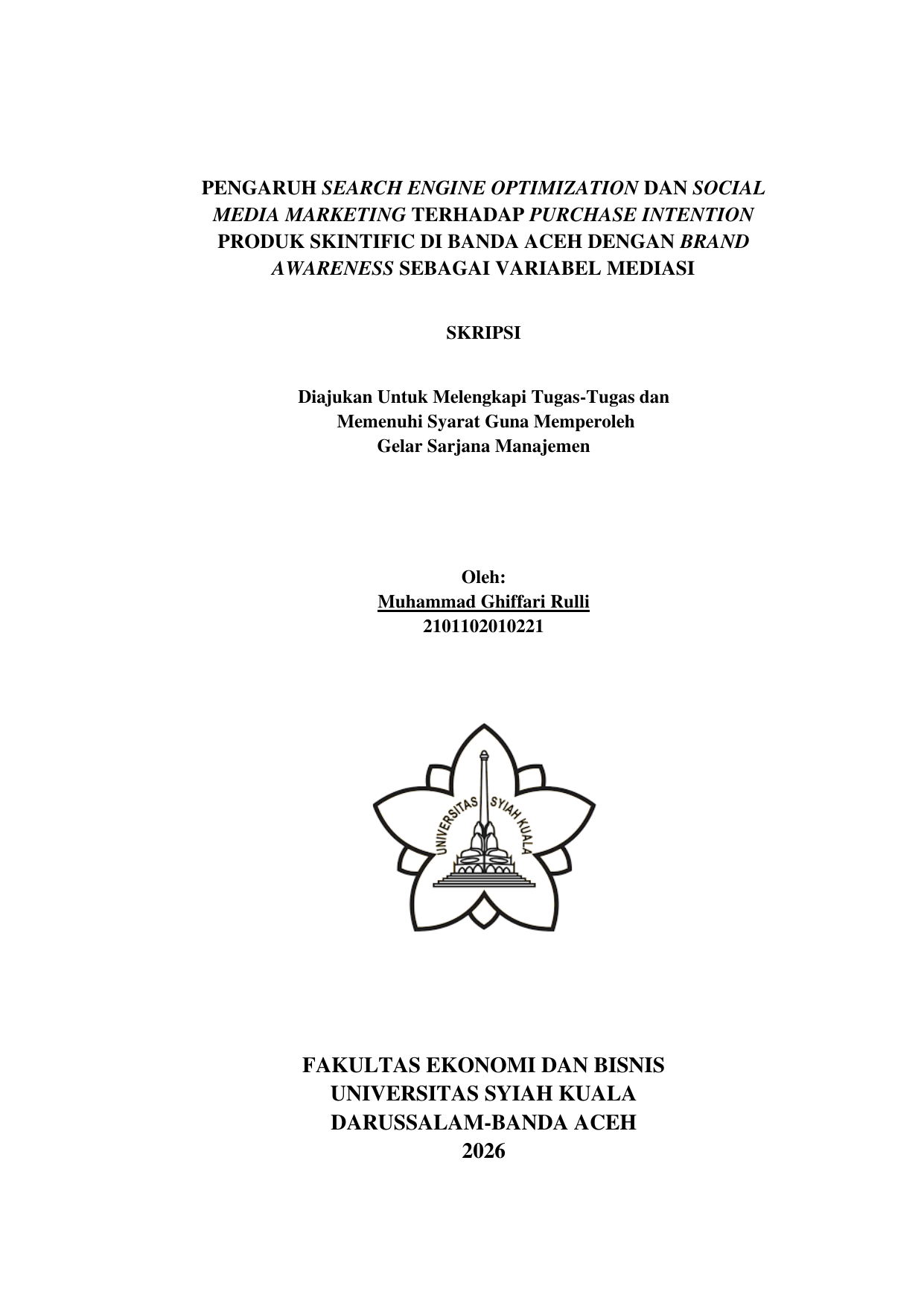 PENGARUH SEARCH ENGINE OPTIMIZATION DAN SOCIAL MEDIA MARKETING TERHADAP PURCHASE INTENTION PRODUK SKINTIFIC DI BANDA ACEH DENGAN BRAND AWARENESS SEBAGAI VARIABEL MEDIASI

SKRIPSI

Diajukan Untuk Melengkapi Tugas-Tugas dan Memenuhi Syarat Guna Memperoleh Gelar Sarjana Manajemen

Oleh:
Muhammad Ghiffari Rulli
2101102010221

UNIVERSITAS SYIAH KUALA

FAKULTAS EKONOMI DAN BISNIS
UNIVERSITAS SYIAH KUALA
DARUSSALAM-BANDA ACEH
2026